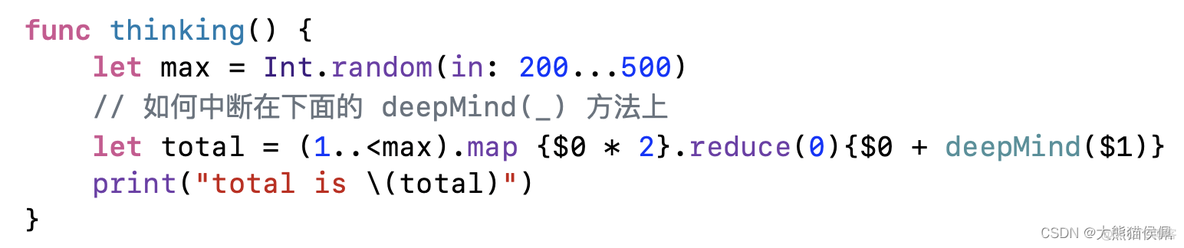 func thinking() {
    let max = Int.random(in: 200...500)
    // 如何中断在下面的 deepMind(_) 方法上
    let total = (1..<max).map {$0 * 2}.reduce(0){$0 + deepMind($1)}
    print("total is \(total)")
}

CSDN @大熊猫侯佩